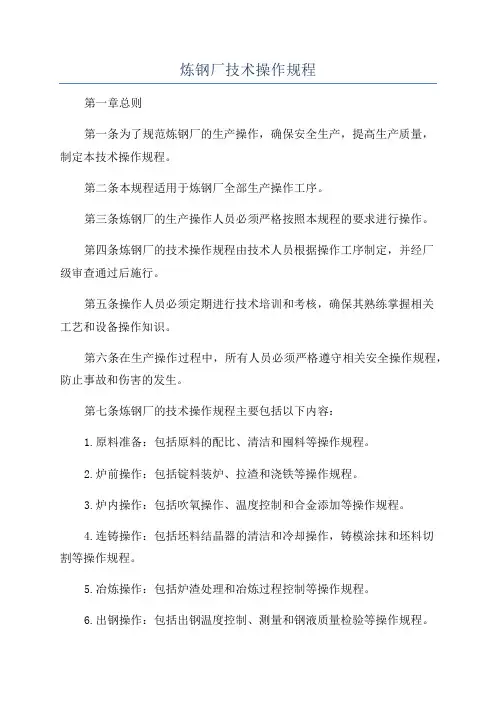 炼钢厂技术操作规程

第一章总则

第一条为了规范炼钢厂的生产操作，确保安全生产，提高生产质量，制定本技术操作规程。

第二条本规程适用于炼钢厂全部生产操作工序。

第三条炼钢厂的生产操作人员必须严格按照本规程的要求进行操作。

第四条炼钢厂的技术操作规程由技术人员根据操作工序制定，并经厂级审查通过后施行。

第五条操作人员必须定期进行技术培训和考核，确保其熟练掌握相关工艺和设备操作知识。

第六条在生产操作过程中，所有人员必须严格遵守相关安全操作规程，防止事故和伤害的发生。

第七条炼钢厂的技术操作规程主要包括以下内容：

1.原料准备：包括原料的配比、清洁和囤料等操作规程。

2.炉前操作：包括锭料装炉、拉渣和浇铁等操作规程。

3.炉内操作：包括吹氧操作、温度控制和合金添加等操作规程。

4.连铸操作：包括坯料结晶器的清洁和冷却操作，铸模涂抹和坯料切割等操作规程。

5.冶炼操作：包括炉渣处理和冶炼过程控制等操作规程。

6.出钢操作：包括出钢温度控制、测量和钢液质量检验等操作规程。